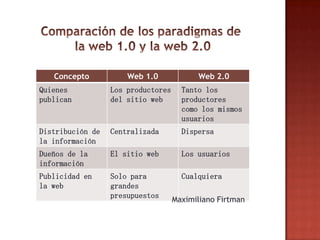 Comparación de los paradigmas de la web 1.0 y la web 2.0

| Concepto | Web 1.0 | Web 2.0 |
|---|---|---|
| Quienes publican | Los productores del sitio web | Tanto los productores como los mismos usuarios |
| Distribución de la información | Centralizada | Dispersa |
| Dueños de la información | El sitio web | Los usuarios |
| Publicidad en la web | Solo para grandes presupuestos | Cualquiera |

Maximiliano Firtman